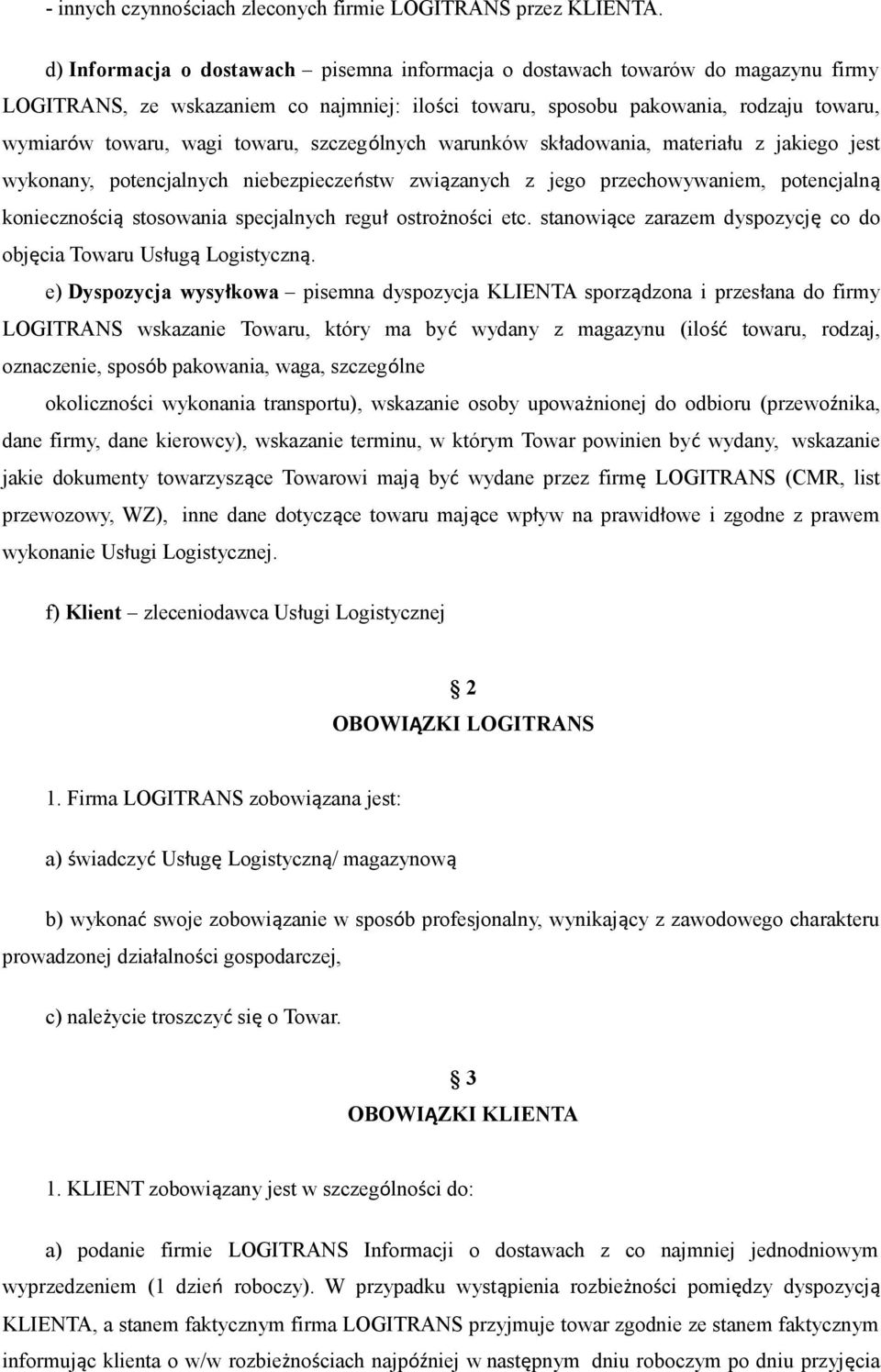 - innych czynnościach zleconych firmie LOGITRANS przez KLIENTA.

d) Informacja o dostawach – pisemna informacja o dostawach towarów do magazynu firmy LOGITRANS, ze wskazaniem co najmniej: ilości towaru, sposobu pakowania, rodzaju towaru, wymiarów towaru, wagi towaru, szczególnych warunków składowania, materiału z jakiego jest wykonany, potencjalnych niebezpieczeństw związanych z jego przechowywaniem, potencjalną koniecznością stosowania specjalnych reguł ostrożności etc. stanowiące zarazem dyspozycję co do objęcia Towaru Usługą Logistyczną.

e) Dyspozycja wysyłkowa – pisemna dyspozycja KLIENTA sporządzona i przesłana do firmy LOGITRANS wskazanie Towaru, który ma być wydany z magazynu (ilość towaru, rodzaj, oznaczenie, sposób pakowania, waga, szczególne

okoliczności wykonania transportu), wskazanie osoby upoważnionej do odbioru (przewoźnika, dane firmy, dane kierowcy), wskazanie terminu, w którym Towar powinien być wydany, wskazanie jakie dokumenty towarzyszące Towarowi mają być wydane przez firmę LOGITRANS (CMR, list przewozowy, WZ), inne dane dotyczące towaru mające wpływ na prawidłowe i zgodne z prawem wykonanie Usługi Logistycznej.

f) Klient – zleceniodawca Usługi Logistycznej

2

OBOWIĄZKI LOGITRANS

1. Firma LOGITRANS zobowiązana jest:

a) świadczyć Usługę Logistyczną/ magazynową

b) wykonać swoje zobowiązanie w sposób profesjonalny, wynikający z zawodowego charakteru prowadzonej działalności gospodarczej,

c) należycie troszczyć się o Towar.

3

OBOWIĄZKI KLIENTA

1. KLIENT zobowiązany jest w szczególności do:

a) podanie firmie LOGITRANS Informacji o dostawach z co najmniej jednodniowym wyprzedzeniem (1 dzień roboczy). W przypadku wystąpienia rozbieżności pomiędzy dyspozycją KLIENTA, a stanem faktycznym firma LOGITRANS przyjmuje towar zgodnie ze stanem faktycznym informując klienta o w/w rozbieżnościach najpóźniej w następnym dniu roboczym po dniu przyjęcia